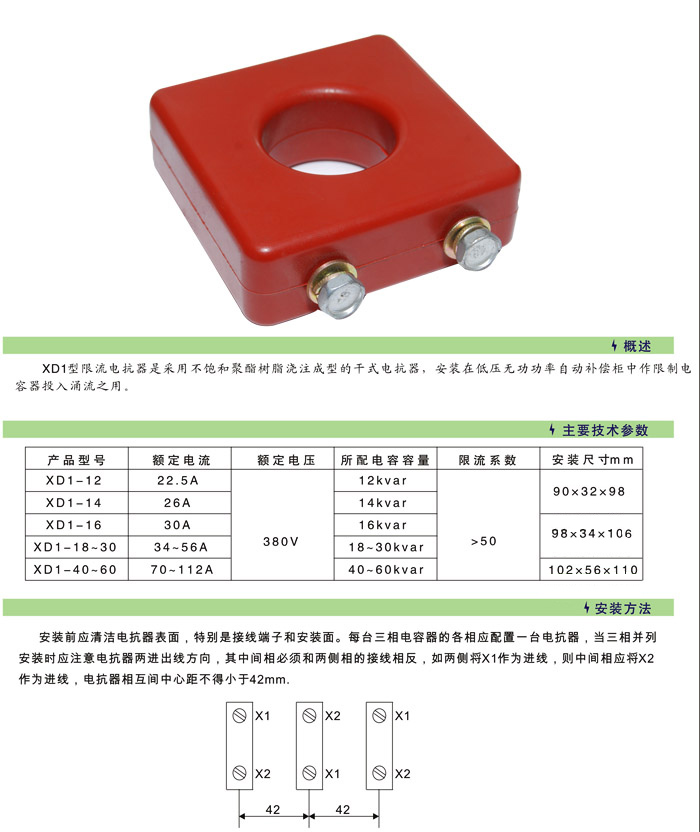 概述

XD1型限流电抗器是采用不饱和聚酯树脂浇注成型的干式电抗器，安装在低压无功功率自动补偿柜中作限制电容器投入涌流之用。

主要技术参数

| 产品型号 | 额定电流 | 额定电压 | 所配电容容量 | 限流系数 | 安装尺寸mm |
|---|---|---|---|---|---|
| XD1-12 | 22.5A | 380V | 12kvar | >50 | 90×32×98 |
| XD1-14 | 26A | | 14kvar | | |
| XD1-16 | 30A | | 16kvar | | 98×34×106 |
| XD1-18~30 | 34~56A | | 18~30kvar | | |
| XD1-40~60 | 70~112A | | 40~60kvar | | 102×56×110 |

安装方法

安装前应清洁电抗器表面，特别是接线端子和安装面。每台三相电容器的各相应配置一台电抗器，当三相并列安装时应注意电抗器两进出线方向，其中间相必须和两侧相的接线相反，如两侧将X1作为进线，则中间相应将X2作为进线，电抗器相互间中心距不得小于42mm.

X1
X2
X2
X1
X1
X2
42
42